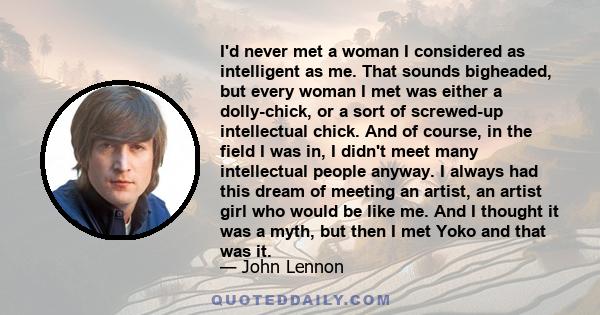 I'd never met a woman I considered as intelligent as me. That sounds bigheaded, but every woman I met was either a dolly-chick, or a sort of screwed-up intellectual chick. And of course, in the field I was in, I didn't meet many intellectual people anyway. I always had this dream of meeting an artist, an artist girl who would be like me. And I thought it was a myth, but then I met Yoko and that was it.

— John Lennon

QUOTEDDAILY.COM